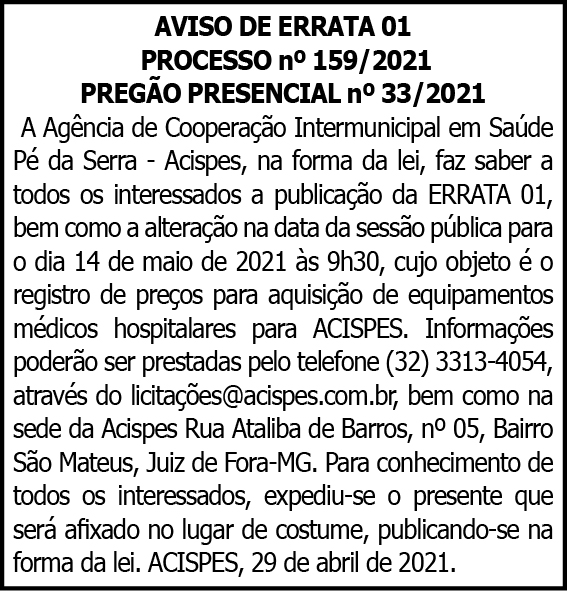 AVISO DE ERRATA 01
PROCESSO nº 159/2021
PREGÃO PRESENCIAL nº 33/2021

A Agência de Cooperação Intermunicipal em Saúde Pé da Serra - Acispes, na forma da lei, faz saber a todos os interessados a publicação da ERRATA 01, bem como a alteração na data da sessão pública para o dia 14 de maio de 2021 às 9h30, cujo objeto é o registro de preços para aquisição de equipamentos médicos hospitalares para ACISPES. Informações poderão ser prestadas pelo telefone (32) 3313-4054, através do licitações@acispes.com.br, bem como na sede da Acispes Rua Ataliba de Barros, nº 05, Bairro São Mateus, Juiz de Fora-MG. Para conhecimento de todos os interessados, expediu-se o presente que será afixado no lugar de costume, publicando-se na forma da lei. ACISPES, 29 de abril de 2021.